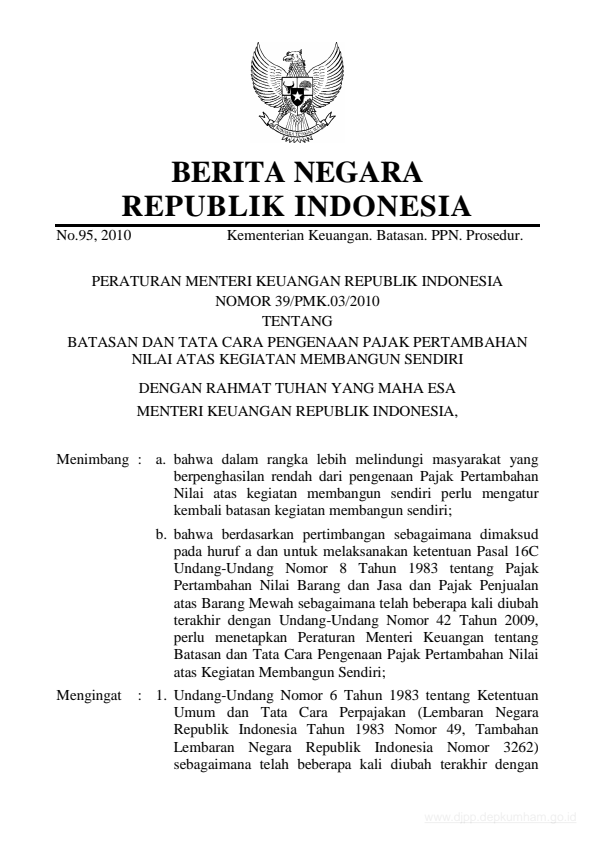 BERITA NEGARA
REPUBLIK INDONESIA

No.95, 2010 Kementerian Keuangan. Batasan. PPN. Prosedur.

PERATURAN MENTERI KEUANGAN REPUBLIK INDONESIA
NOMOR 39/PMK.03/2010
TENTANG
BATASAN DAN TATA CARA PENGENAAN PAJAK PERTAMBAHAN NILAI ATAS KEGIATAN MEMBANGUN SENDIRI

DENGAN RAHMAT TUHAN YANG MAHA ESA
MENTERI KEUANGAN REPUBLIK INDONESIA,

Menimbang : a. bahwa dalam rangka lebih melindungi masyarakat yang berpenghasilan rendah dari pengenaan Pajak Pertambahan Nilai atas kegiatan membangun sendiri perlu mengatur kembali batasan kegiatan membangun sendiri;

b. bahwa berdasarkan pertimbangan sebagaimana dimaksud pada huruf a dan untuk melaksanakan ketentuan Pasal 16C Undang-Undang Nomor 8 Tahun 1983 tentang Pajak Pertambahan Nilai Barang dan Jasa dan Pajak Penjualan atas Barang Mewah sebagaimana telah beberapa kali diubah terakhir dengan Undang-Undang Nomor 42 Tahun 2009, perlu menetapkan Peraturan Menteri Keuangan tentang Batasan dan Tata Cara Pengenaan Pajak Pertambahan Nilai atas Kegiatan Membangun Sendiri;

Mengingat : 1. Undang-Undang Nomor 6 Tahun 1983 tentang Ketentuan Umum dan Tata Cara Perpajakan (Lembaran Negara Republik Indonesia Tahun 1983 Nomor 49, Tambahan Lembaran Negara Republik Indonesia Nomor 3262) sebagaimana telah beberapa kali diubah terakhir dengan

www.djpp.depkumham.go.id